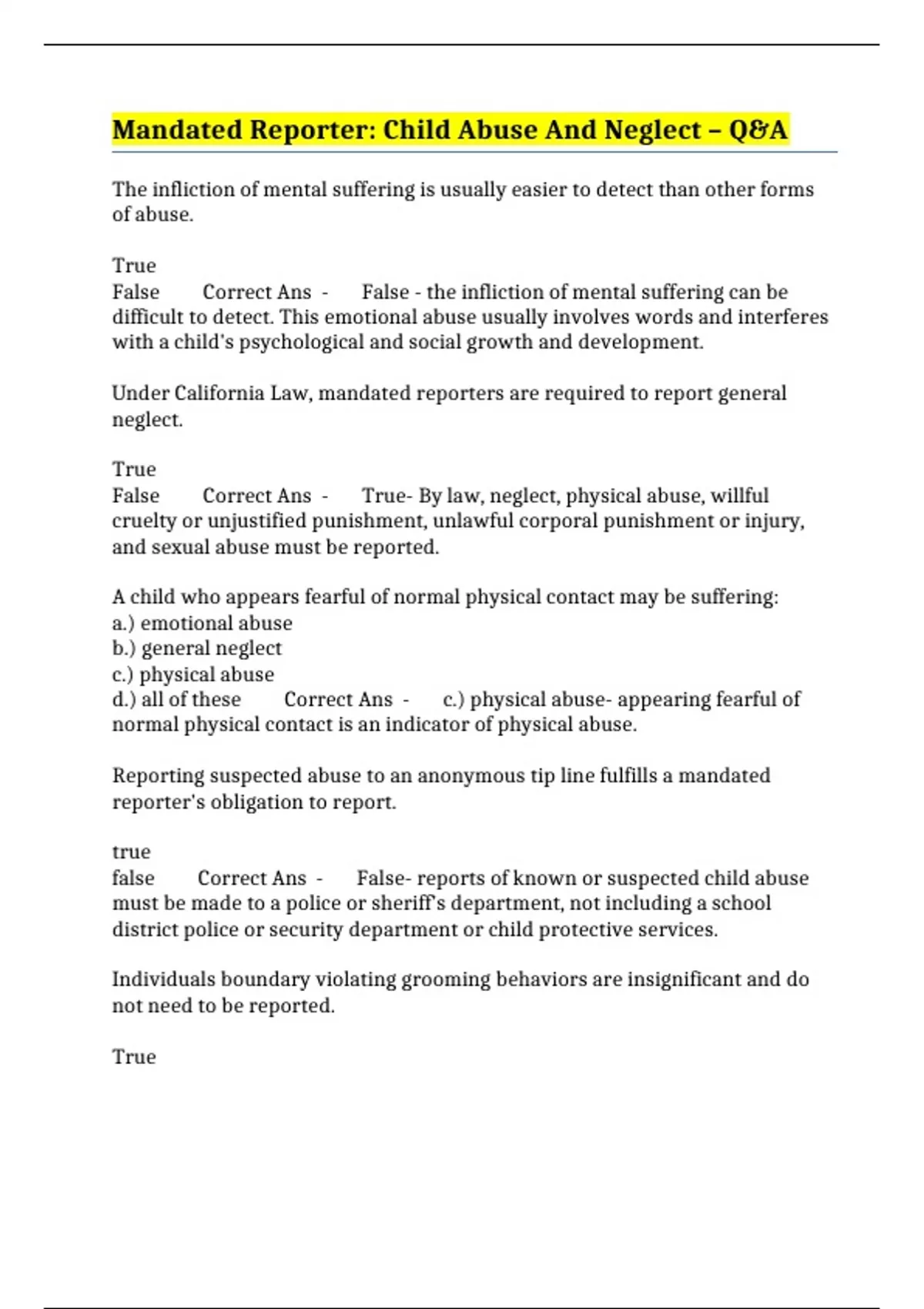 Mandated Reporter: Child Abuse And Neglect – Q&A

The infliction of mental suffering is usually easier to detect than other forms of abuse.

True
False Correct Ans - False - the infliction of mental suffering can be difficult to detect. This emotional abuse usually involves words and interferes with a child's psychological and social growth and development.

Under California Law, mandated reporters are required to report general neglect.

True
False Correct Ans - True- By law, neglect, physical abuse, willful cruelty or unjustified punishment, unlawful corporal punishment or injury, and sexual abuse must be reported.

A child who appears fearful of normal physical contact may be suffering:
a.) emotional abuse
b.) general neglect
c.) physical abuse
d.) all of these Correct Ans - c.) physical abuse- appearing fearful of normal physical contact is an indicator of physical abuse.

Reporting suspected abuse to an anonymous tip line fulfills a mandated reporter's obligation to report.

true
false Correct Ans - False- reports of known or suspected child abuse must be made to a police or sheriff's department, not including a school district police or security department or child protective services.

Individuals boundary violating grooming behaviors are insignificant and do not need to be reported.

True